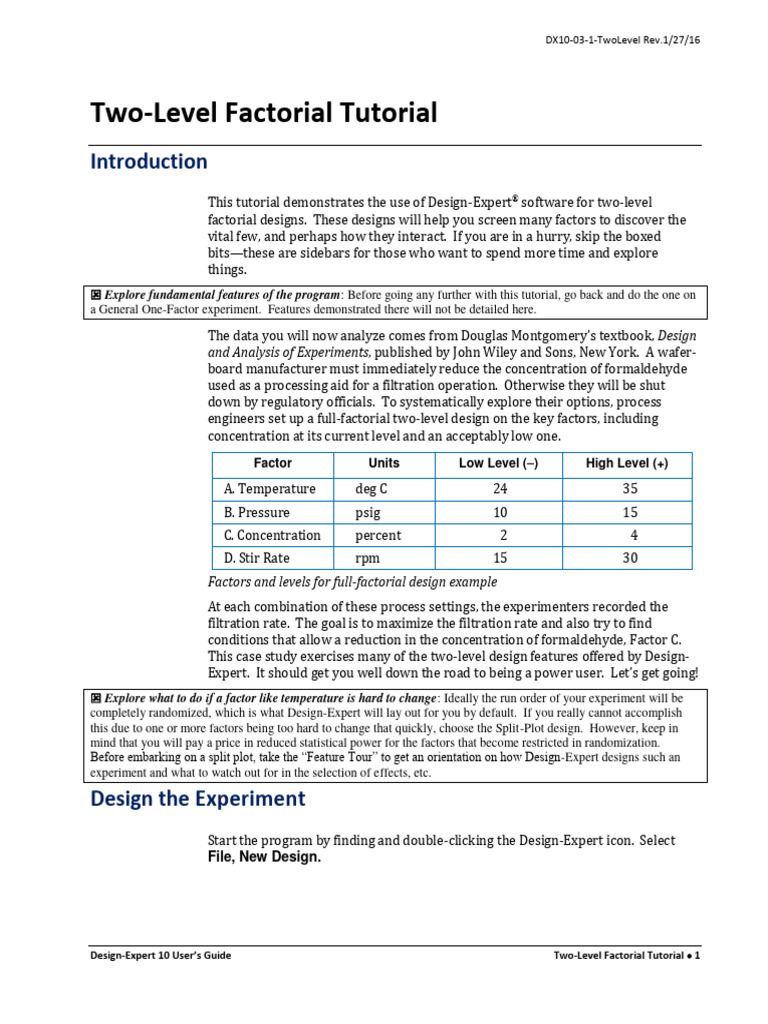 DX10-03-1-TwoLevel Rev.1/27/16

Two-Level Factorial Tutorial

Introduction

This tutorial demonstrates the use of Design-Expert® software for two-level factorial designs. These designs will help you screen many factors to discover the vital few, and perhaps how they interact. If you are in a hurry, skip the boxed bits—these are sidebars for those who want to spend more time and explore things.

Explore fundamental features of the program: Before going any further with this tutorial, go back and do the one on a General One-Factor experiment. Features demonstrated there will not be detailed here.

The data you will now analyze comes from Douglas Montgomery's textbook, Design and Analysis of Experiments, published by John Wiley and Sons, New York. A wafer-board manufacturer must immediately reduce the concentration of formaldehyde used as a processing aid for a filtration operation. Otherwise they will be shut down by regulatory officials. To systematically explore their options, process engineers set up a full-factorial two-level design on the key factors, including concentration at its current level and an acceptably low one.

| Factor | Units | Low Level (–) | High Level (+) |
|---|---|---|---|
| A. Temperature | deg C | 24 | 35 |
| B. Pressure | psig | 10 | 15 |
| C. Concentration | percent | 2 | 4 |
| D. Stir Rate | rpm | 15 | 30 |

Factors and levels for full-factorial design example

At each combination of these process settings, the experimenters recorded the filtration rate. The goal is to maximize the filtration rate and also try to find conditions that allow a reduction in the concentration of formaldehyde, Factor C. This case study exercises many of the two-level design features offered by Design-Expert. It should get you well down the road to being a power user. Let's get going!

Explore what to do if a factor like temperature is hard to change: Ideally the run order of your experiment will be completely randomized, which is what Design-Expert will lay out for you by default. If you really cannot accomplish this due to one or more factors being too hard to change that quickly, choose the Split-Plot design. However, keep in mind that you will pay a price in reduced statistical power for the factors that become restricted in randomization. Before embarking on a split plot, take the "Feature Tour" to get an orientation on how Design-Expert designs such an experiment and what to watch out for in the selection of effects, etc.

Design the Experiment

Start the program by finding and double-clicking the Design-Expert icon. Select File, New Design.

Design-Expert 10 User's Guide

Two-Level Factorial Tutorial • 1